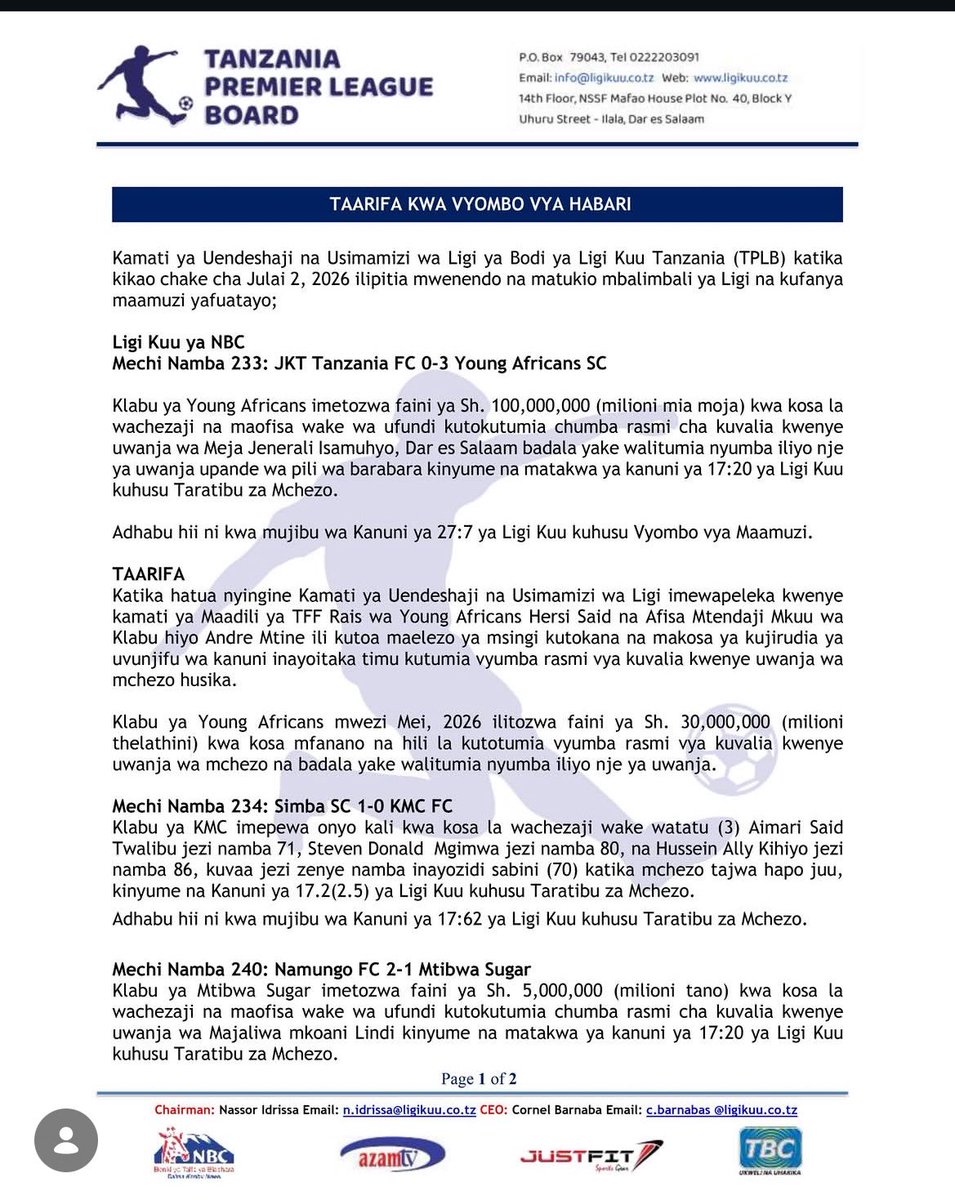 TANZANIA PREMIER LEAGUE BOARD

P.O. Box 79043, Tel 0222203091
Email: info@ligikuu.co.tz Web: www.ligikuu.co.tz
14th Floor, NSSF Mafao House Plot No. 40, Block Y
Uhuru Street - Ilala, Dar es Salaam

TAARIFA KWA VYOMBO VYA HABARI

Kamati ya Uendeshaji na Usimamizi wa Ligi ya Bodi ya Ligi Kuu Tanzania (TPLB) katika kikao chake cha Julai 2, 2026 ilipitia mwenendo na matukio mbalimbali ya Ligi na kufanya maamuzi yafuatayo;

Ligi Kuu ya NBC
Mechi Namba 233: JKT Tanzania FC 0-3 Young Africans SC

Klabu ya Young Africans imetozwa faini ya Sh. 100,000,000 (milioni mia moja) kwa kosa la wachezaji na maofisa wake wa ufundi kutokutumia chumba rasmi cha kuvalia kwenye uwanja wa Meja Jenerali Isamuhyo, Dar es Salaam badala yake walitumia nyumba iliyo nje ya uwanja upande wa pili wa barabara kinyume na matakwa ya kanuni ya 17:20 ya Ligi Kuu kuhusu Taratibu za Mchezo.

Adhabu hii ni kwa mujibu wa Kanuni ya 27:7 ya Ligi Kuu kuhusu Vyombo vya Maamuzi.

TAARIFA
Katika hatua nyingine Kamati ya Uendeshaji na Usimamizi wa Ligi imewapeleka kwenye kamati ya Maadili ya TFF Rais wa Young Africans Hersi Said na Afisa Mtendaji Mkuu wa Klabu hiyo Andre Mtine ili kutoa maelezo ya msingi kutokana na makosa ya kujirudia ya uvunjifu wa kanuni inayoitaka timu kutumia vyumba rasmi vya kuvalia kwenye uwanja wa mchezo husika.

Klabu ya Young Africans mwezi Mei, 2026 ilitozwa faini ya Sh. 30,000,000 (milioni thelathini) kwa kosa mfanano na hili la kutotumia vyumba rasmi vya kuvalia kwenye uwanja wa mchezo na badala yake walitumia nyumba iliyo nje ya uwanja.

Mechi Namba 234: Simba SC 1-0 KMC FC
Klabu ya KMC imepewa onyo kali kwa kosa la wachezaji wake watatu (3) Aimari Said Twalibu jezi namba 71, Steven Donald Mgimwa jezi namba 80, na Hussein Ally Kihiyo jezi namba 86, kuvaa jezi zenye namba inayozidi sabini (70) katika mchezo tajwa hapo juu, kinyume na Kanuni ya 17.2(2.5) ya Ligi Kuu kuhusu Taratibu za Mchezo.

Adhabu hii ni kwa mujibu wa Kanuni ya 17:62 ya Ligi Kuu kuhusu Taratibu za Mchezo.

Mechi Namba 240: Namungo FC 2-1 Mtibwa Sugar
Klabu ya Mtibwa Sugar imetozwa faini ya Sh. 5,000,000 (milioni tano) kwa kosa la wachezaji na maofisa wake wa ufundi kutokutumia chumba rasmi cha kuvalia kwenye uwanja wa Majaliwa mkoani Lindi kinyume na matakwa ya kanuni ya 17:20 ya Ligi Kuu kuhusu Taratibu za Mchezo.

Page 1 of 2

Chairman: Nassor Idrissa Email: n.idrissa@ligikuu.co.tz CEO: Cornel Barnaba Email: c.barnabas @ligikuu.co.tz

NBC azamtv JUSTFIT TBC